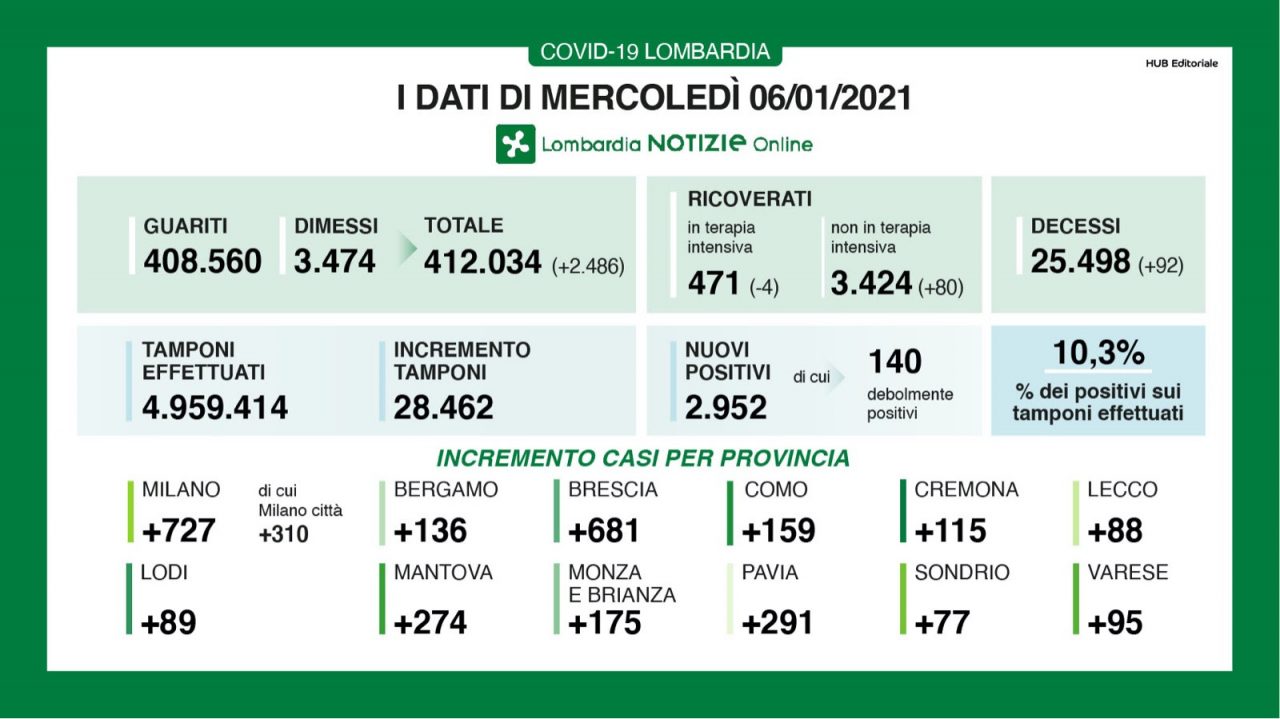 COVID-19 LOMBARDIA

HUB Editoriale

I DATI DI MERCOLEDÌ 06/01/2021

Lombardia NOTIZIE Online

GUARITI
408.560

DIMESSI
3.474

TOTALE
412.034 (+2.486)

RICOVERATI
in terapia intensiva
471 (-4)

non in terapia intensiva
3.424 (+80)

DECESSI
25.498 (+92)

TAMPONI EFFETTUATI
4.959.414

INCREMENTO TAMPONI
28.462

NUOVI POSITIVI
2.952

di cui
140
debolmente positivi

10,3%
% dei positivi sui tamponi effettuati

INCREMENTO CASI PER PROVINCIA

MILANO
+727
di cui Milano città +310

BERGAMO
+136

BRESCIA
+681

COMO
+159

CREMONA
+115

LECCO
+88

LODI
+89

MANTOVA
+274

MONZA E BRIANZA
+175

PAVIA
+291

SONDRIO
+77

VARESE
+95